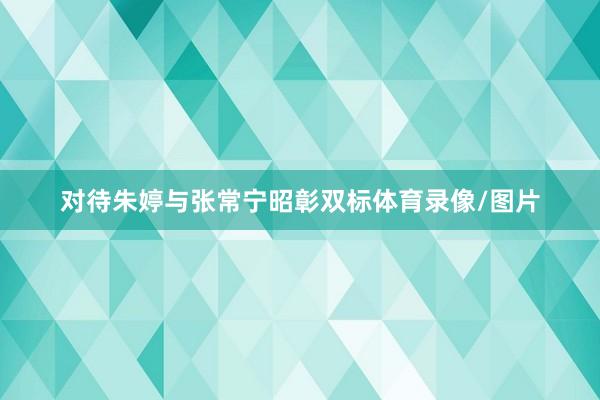 对待朱婷与张常宁昭彰双标体育录像/图片